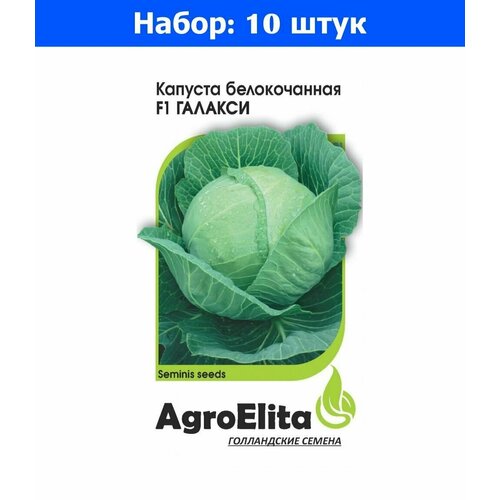 Набор: 10 штук

Капуста белокочанная
F1 ГАЛАКСИ

Seminis seeds

AgroElita
ГОЛЛАНДСКИЕ СЕМЕНА